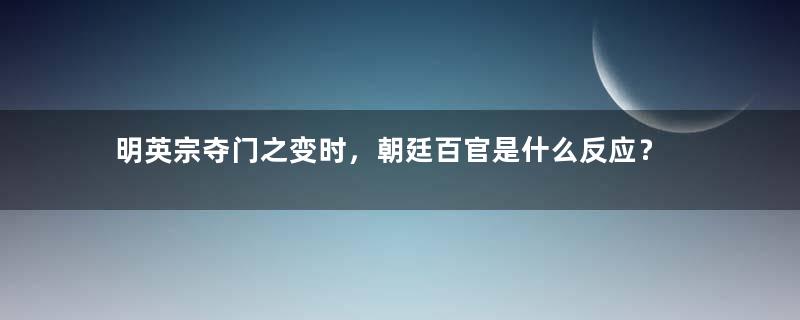 明英宗夺门之变时，朝廷百官是什么反应？